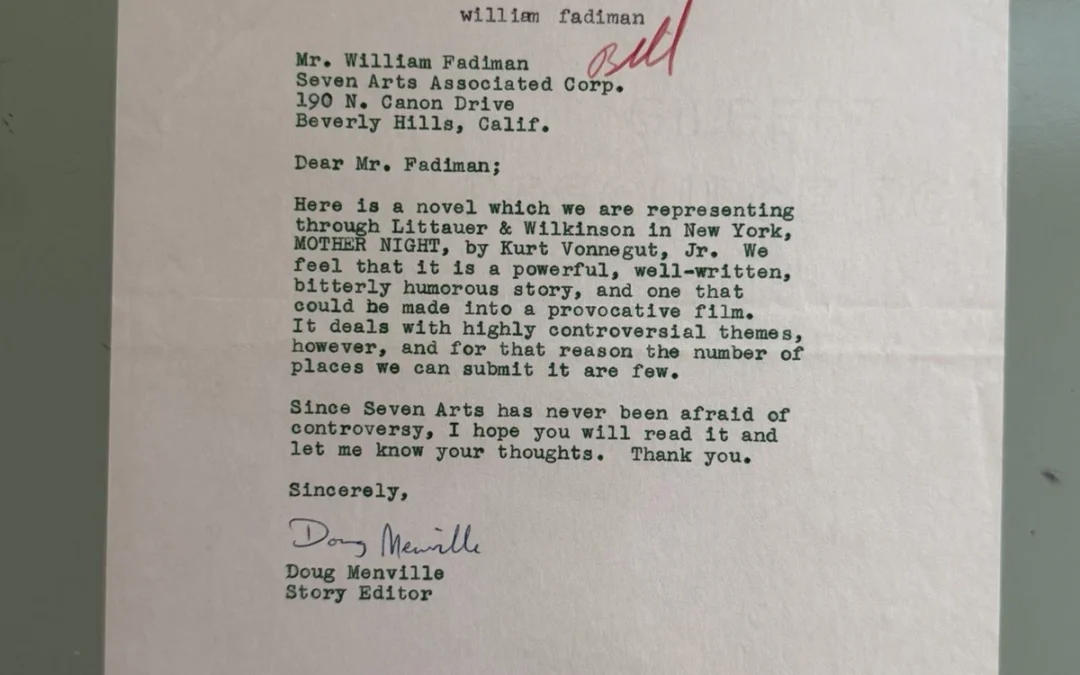 william fadiman

Bill

Mr. William Fadiman
Seven Arts Associated Corp.
190 N. Canon Drive
Beverly Hills, Calif.

Dear Mr. Fadiman;

Here is a novel which we are representing through Littauer & Wilkinson in New York, MOTHER NIGHT, by Kurt Vonnegut, Jr. We feel that it is a powerful, well-written, bitterly humorous story, and one that could be made into a provocative film. It deals with highly controversial themes, however, and for that reason the number of places we can submit it are few.

Since Seven Arts has never been afraid of controversy, I hope you will read it and let me know your thoughts. Thank you.

Sincerely,

Doug Menville

Doug Menville
Story Editor